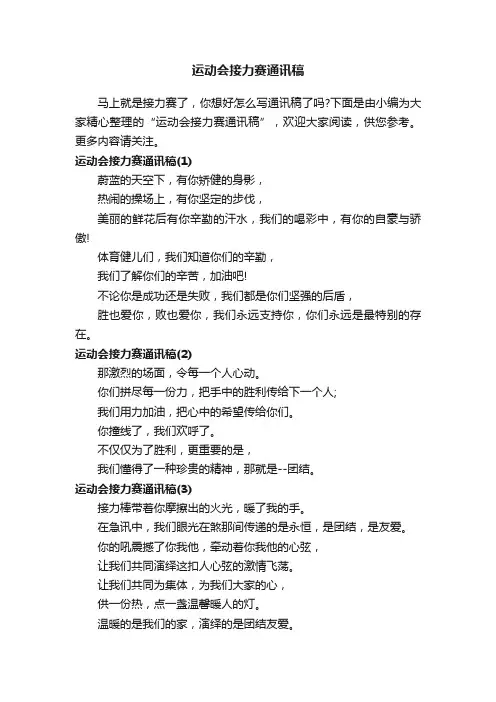 运动会接力赛通讯稿

马上就是接力赛了，你想好怎么写通讯稿了吗?下面是由小编为大家精心整理的“运动会接力赛通讯稿”，欢迎大家阅读，供您参考。更多内容请关注。

运动会接力赛通讯稿(1)

蔚蓝的天空下，有你矫健的身影，

热闹的操场上，有你坚定的步伐，

美丽的鲜花后有你辛勤的汗水，我们的喝彩中，有你的自豪与骄傲!

体育健儿们，我们知道你们的辛勤，

我们了解你们的辛苦，加油吧!

不论你是成功还是失败，我们都是你们坚强的后盾，

胜也爱你，败也爱你，我们永远支持你，你们永远是最特别的存在。

运动会接力赛通讯稿(2)

那激烈的场面，令每一个人心动。

你们拼尽每一份力，把手中的胜利传给下一个人;

我们用力加油，把心中的希望传给你们。

你撞线了，我们欢呼了。

不仅仅为了胜利，更重要的是，

我们懂得了一种珍贵的精神，那就是--团结。

运动会接力赛通讯稿(3)

接力棒带着你摩擦出的火光，暖了我的手。

在急讯中，我们眼光在煞那间传递的是永恒，是团结，是友爱。

你的吼震撼了你我他，牵动着你我他的心弦，

让我们共同演绎这扣人心弦的激情飞荡。

让我们共同为集体，为我们大家的心，

供一份热，点一盏温馨暖人的灯。

温暖的是我们的家，演绎的是团结友爱。